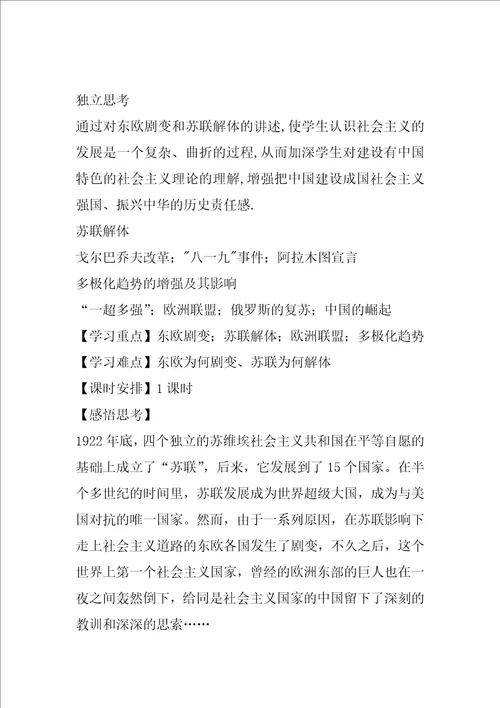 独立思考

通过对东欧剧变和苏联解体的讲述,使学生认识社会主义的发展是一个复杂、曲折的过程,从而加深学生对建设有中国特色的社会主义理论的理解,增强把中国建设成国社会主义强国、振兴中华的历史责任感.

苏联解体

戈尔巴乔夫改革;"八一九"事件;阿拉木图宣言

多极化趋势的增强及其影响

“一超多强”;欧洲联盟;俄罗斯的复苏;中国的崛起

【学习重点】东欧剧变;苏联解体;欧洲联盟;多极化趋势

【学习难点】东欧为何剧变、苏联为何解体

【课时安排】1 课时

【感悟思考】

1922 年底,四个独立的苏维埃社会主义共和国在平等自愿的基础上成立了“苏联”,后来,它发展到了 15 个国家。在半个多世纪的时间里,苏联发展成为世界超级大国,成为与美国对抗的唯一国家。然而,由于一系列原因,在苏联影响下走上社会主义道路的东欧各国发生了剧变,不久之后,这个世界上第一个社会主义国家,曾经的欧洲东部的巨人也在一夜之间轰然倒下,给同是社会主义国家的中国留下了深刻的教训和深深的思索……